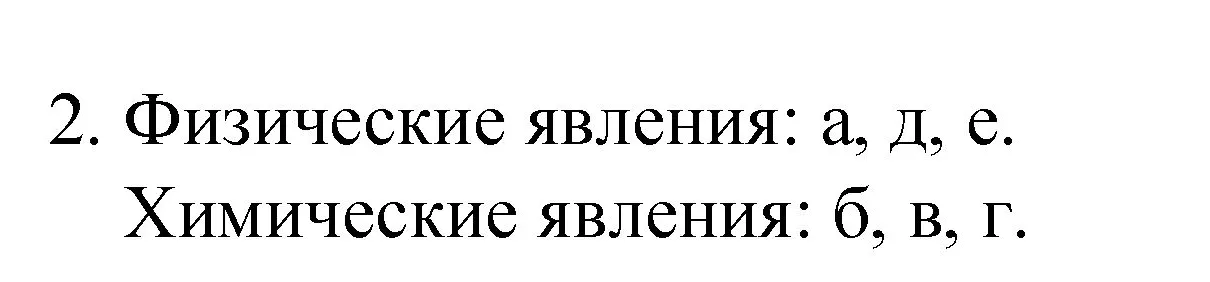 2. Физические явления: а, д, е.
Химические явления: б, в, г.